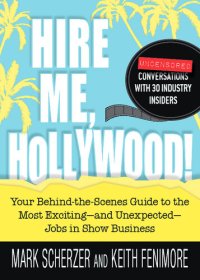 HIRE ME, HOLLYWOOD!

UNCENSORED CONVERSATIONS WITH 30 INDUSTRY INSIDERS

Your Behind-the-Scenes Guide to the Most Exciting—and Unexpected—Jobs in Show Business

MARK SCHERZER AND KEITH FENIMORE